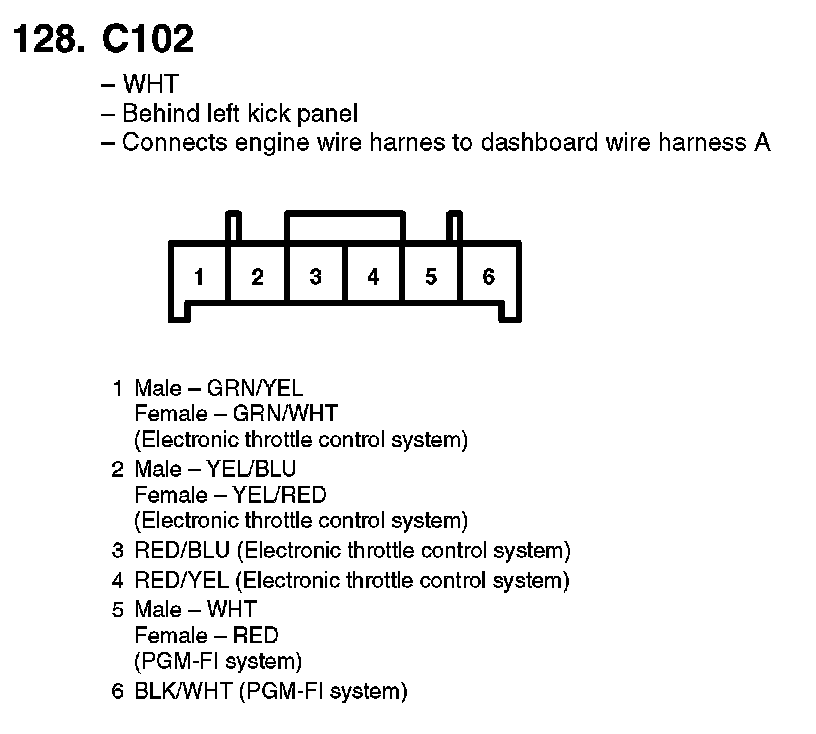 128. C102

– WHT
– Behind left kick panel
– Connects engine wire harnes to dashboard wire harness A

1 2 3 4 5 6

1 Male – GRN/YEL
Female – GRN/WHT
(Electronic throttle control system)
2 Male – YEL/BLU
Female – YEL/RED
(Electronic throttle control system)
3 RED/BLU (Electronic throttle control system)
4 RED/YEL (Electronic throttle control system)
5 Male – WHT
Female – RED
(PGM-FI system)
6 BLK/WHT (PGM-FI system)